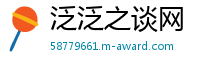 泛泛之谈网
58779661.m-award.com